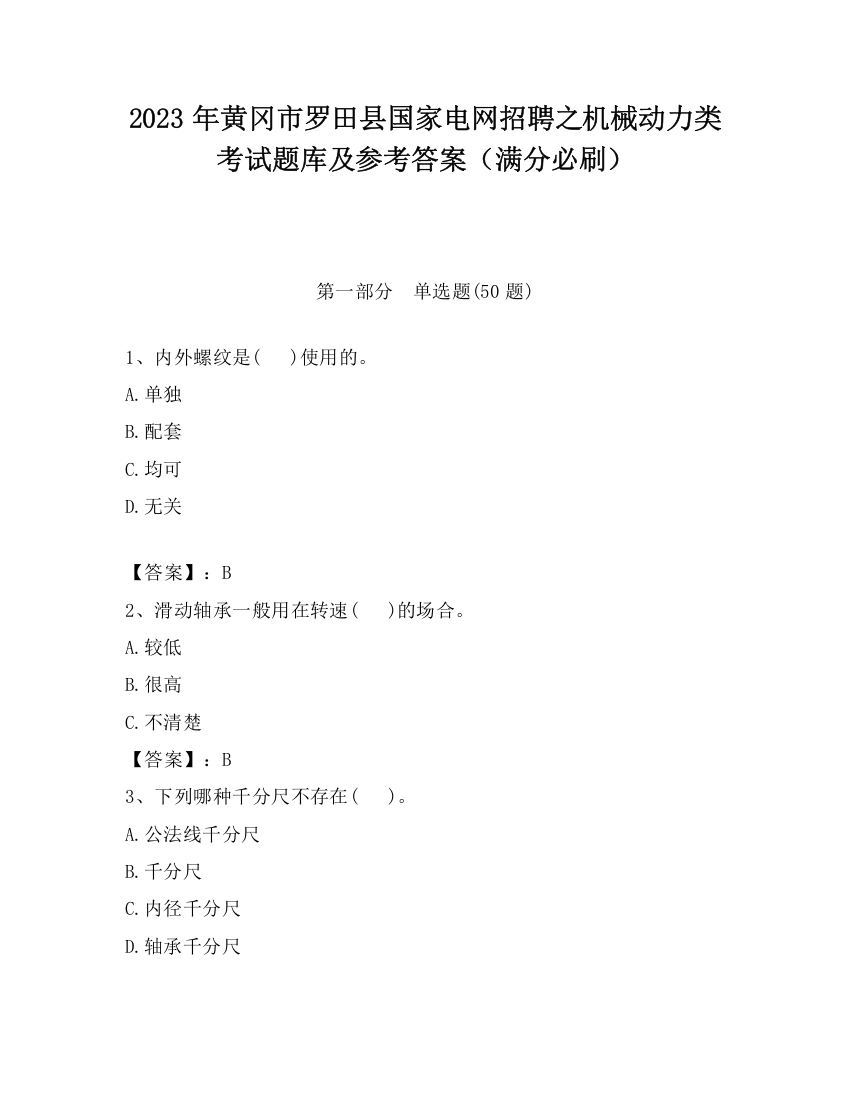 2023 年黄冈市罗田县国家电网招聘之机械动力类考试题库及参考答案（满分必刷）

第一部分　单选题(50 题)

1、内外螺纹是(　　)使用的。

A.单独

B.配套

C.均可

D.无关

【答案】：B

2、滑动轴承一般用在转速(　　)的场合。

A.较低

B.很高

C.不清楚

【答案】：B

3、下列哪种千分尺不存在(　　)。

A.公法线千分尺

B.千分尺

C.内径千分尺

D.轴承千分尺